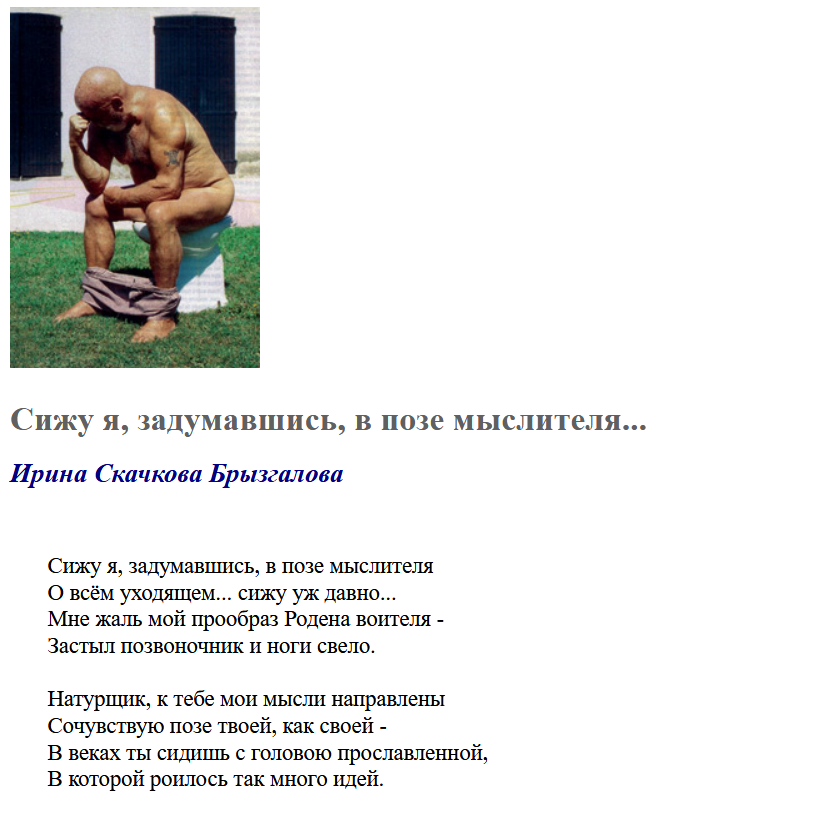 Сижу я, задумавшись, в позе мыслителя...

Ирина Скачкова Брызгалова

Сижу я, задумавшись, в позе мыслителя
О всём уходящем... сижу уж давно...
Мне жаль мой прообраз Родена воителя -
Застыл позвоночник и ноги свело.

Натурщик, к тебе мои мысли направлены
Сочувствую позе твоей, как своей -
В веках ты сидишь с головою прославленной,
В которой роилось так много идей.